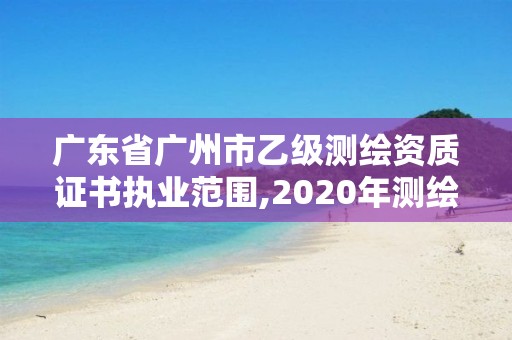 广东省广州市乙级测绘资质证书执业范围,2020年测绘